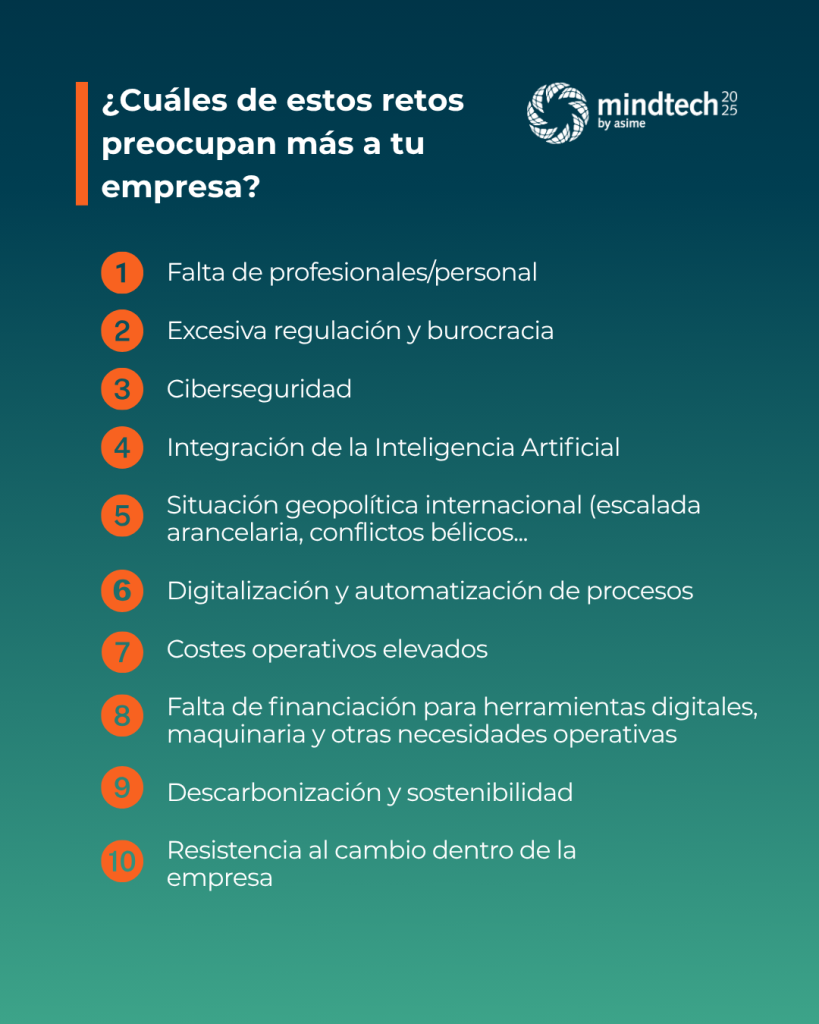 ¿Cuáles de estos retos preocupan más a tu empresa?

mindtech 2025
by asime

1 Falta de profesionales/personal

2 Excesiva regulación y burocracia

3 Ciberseguridad

4 Integración de la Inteligencia Artificial

5 Situación geopolítica internacional (escalada arancelaria, conflictos bélicos...

6 Digitalización y automatización de procesos

7 Costes operativos elevados

8 Falta de financiación para herramientas digitales, maquinaria y otras necesidades operativas

9 Descarbonización y sostenibilidad

10 Resistencia al cambio dentro de la empresa